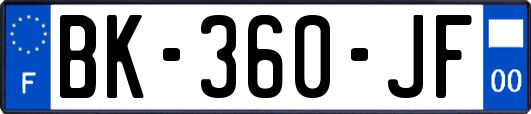 F

BK-360-JF

00